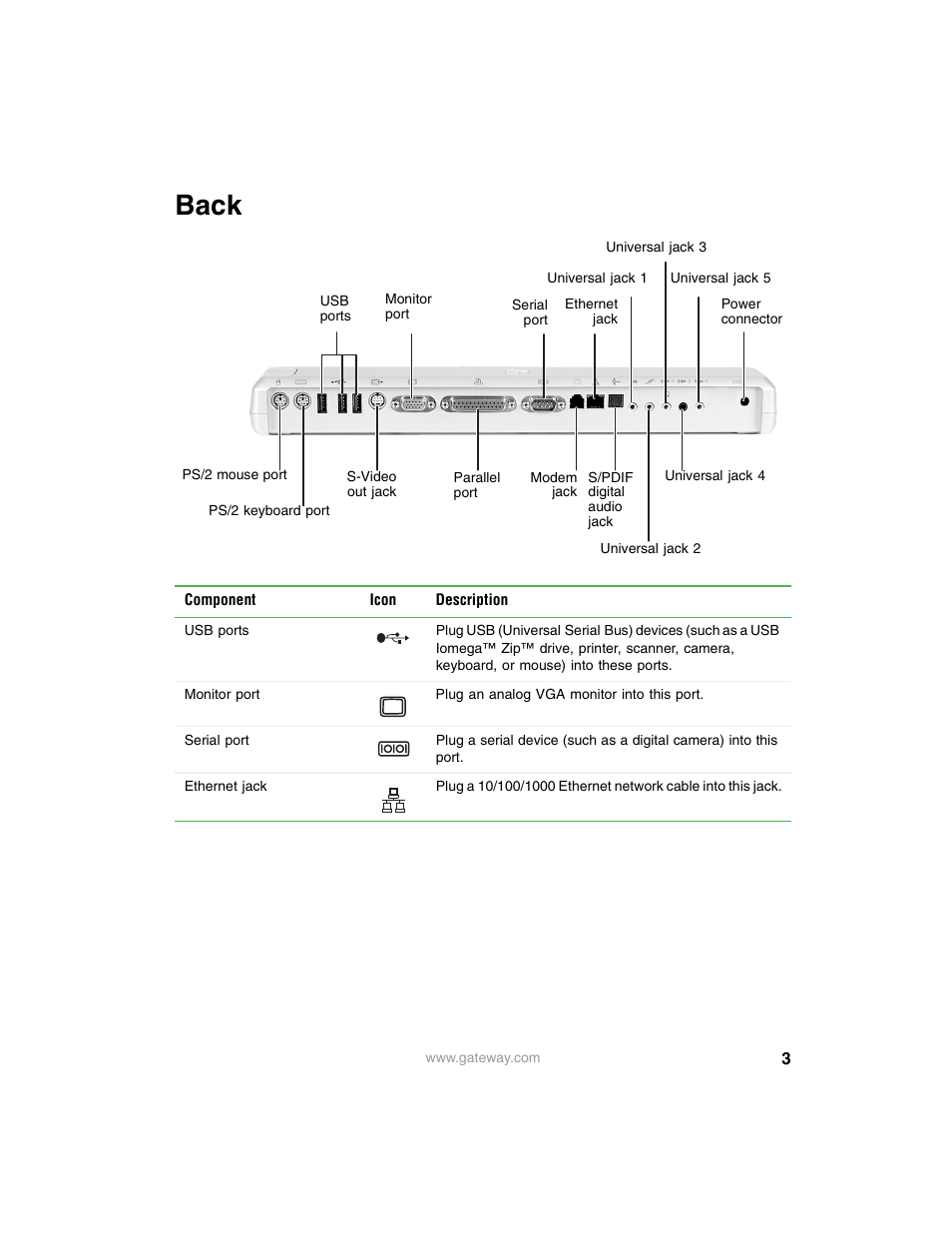 Back

Universal jack 3

Universal jack 1

Universal jack 5

USB ports

Monitor port

Serial port

Ethernet jack

Power connector

PS/2 mouse port

PS/2 keyboard port

S-Video out jack

Parallel port

Modem jack

S/PDIF digital audio jack

Universal jack 4

Universal jack 2

| Component | Icon | Description |
|---|---|---|
| USB ports | | Plug USB (Universal Serial Bus) devices (such as a USB Iomega™ Zip™ drive, printer, scanner, camera, keyboard, or mouse) into these ports. |
| Monitor port | | Plug an analog VGA monitor into this port. |
| Serial port | | Plug a serial device (such as a digital camera) into this port. |
| Ethernet jack | | Plug a 10/100/1000 Ethernet network cable into this jack. |

www.gateway.com

3